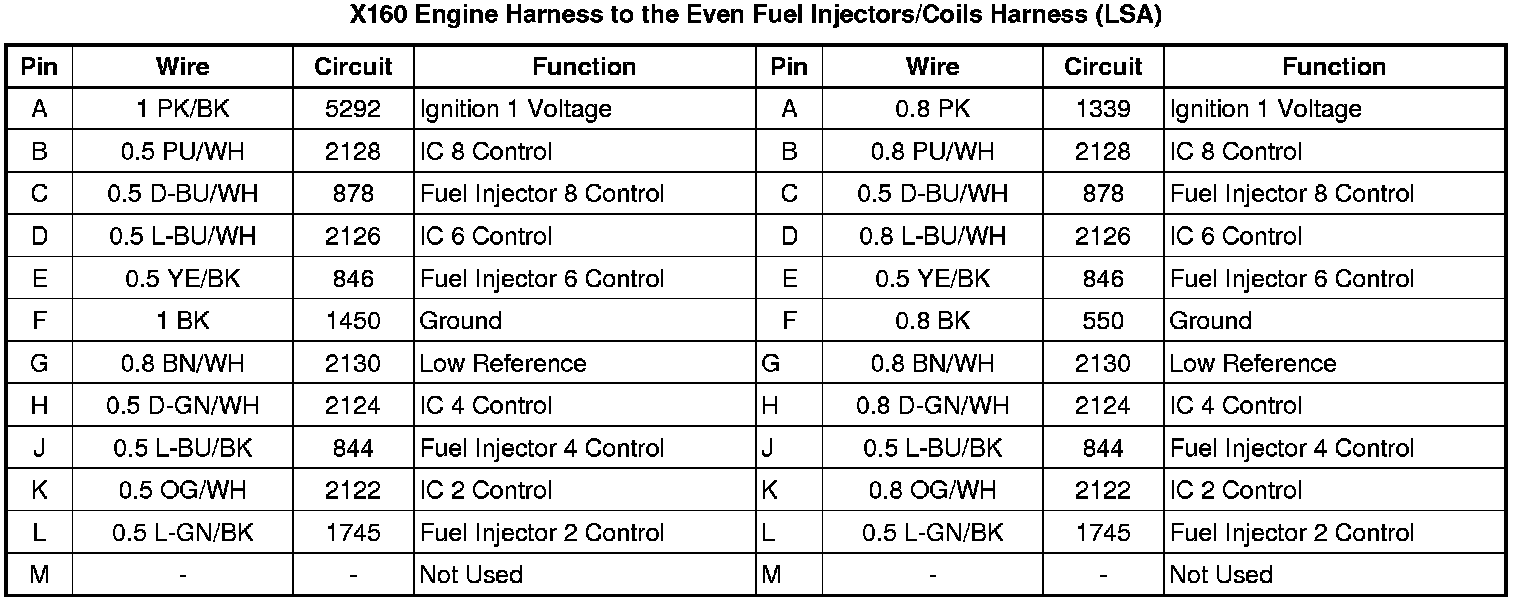 X160 Engine Harness to the Even Fuel Injectors/Coils Harness (LSA)

| Pin | Wire | Circuit | Function | Pin | Wire | Circuit | Function |
|---|---|---|---|---|---|---|---|
| A | 1 PK/BK | 5292 | Ignition 1 Voltage | A | 0.8 PK | 1339 | Ignition 1 Voltage |
| B | 0.5 PU/WH | 2128 | IC 8 Control | B | 0.8 PU/WH | 2128 | IC 8 Control |
| C | 0.5 D-BU/WH | 878 | Fuel Injector 8 Control | C | 0.5 D-BU/WH | 878 | Fuel Injector 8 Control |
| D | 0.5 L-BU/WH | 2126 | IC 6 Control | D | 0.8 L-BU/WH | 2126 | IC 6 Control |
| E | 0.5 YE/BK | 846 | Fuel Injector 6 Control | E | 0.5 YE/BK | 846 | Fuel Injector 6 Control |
| F | 1 BK | 1450 | Ground | F | 0.8 BK | 550 | Ground |
| G | 0.8 BN/WH | 2130 | Low Reference | G | 0.8 BN/WH | 2130 | Low Reference |
| H | 0.5 D-GN/WH | 2124 | IC 4 Control | H | 0.8 D-GN/WH | 2124 | IC 4 Control |
| J | 0.5 L-BU/BK | 844 | Fuel Injector 4 Control | J | 0.5 L-BU/BK | 844 | Fuel Injector 4 Control |
| K | 0.5 OG/WH | 2122 | IC 2 Control | K | 0.8 OG/WH | 2122 | IC 2 Control |
| L | 0.5 L-GN/BK | 1745 | Fuel Injector 2 Control | L | 0.5 L-GN/BK | 1745 | Fuel Injector 2 Control |
| M | - | - | Not Used | M | - | - | Not Used |